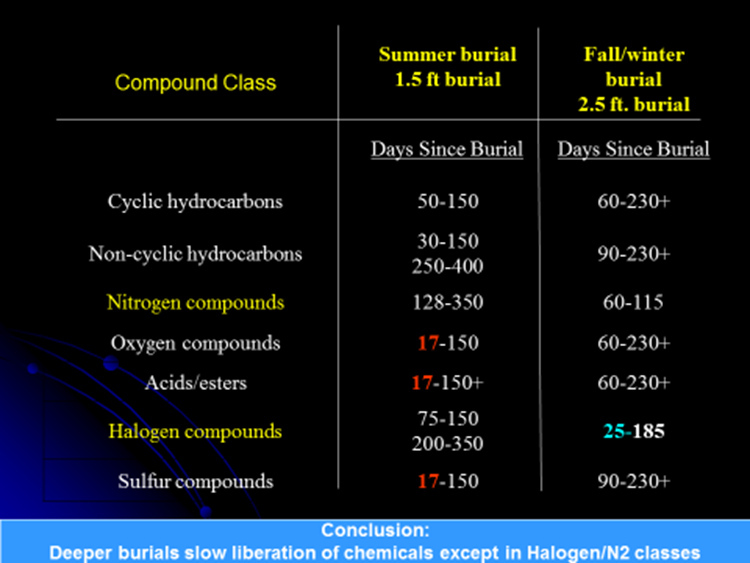 | Compound Class | Summer burial 1.5 ft burial | Fall/winter burial 2.5 ft. burial |
|---|---|---|
| | Days Since Burial | Days Since Burial |
| Cyclic hydrocarbons | 50-150 | 60-230+ |
| Non-cyclic hydrocarbons | 30-150 250-400 | 90-230+ |
| Nitrogen compounds | 128-350 | 60-115 |
| Oxygen compounds | 17-150 | 60-230+ |
| Acids/esters | 17-150+ | 60-230+ |
| Halogen compounds | 75-150 200-350 | 25-185 |
| Sulfur compounds | 17-150 | 90-230+ |

Conclusion:
Deeper burials slow liberation of chemicals except in Halogen/N2 classes